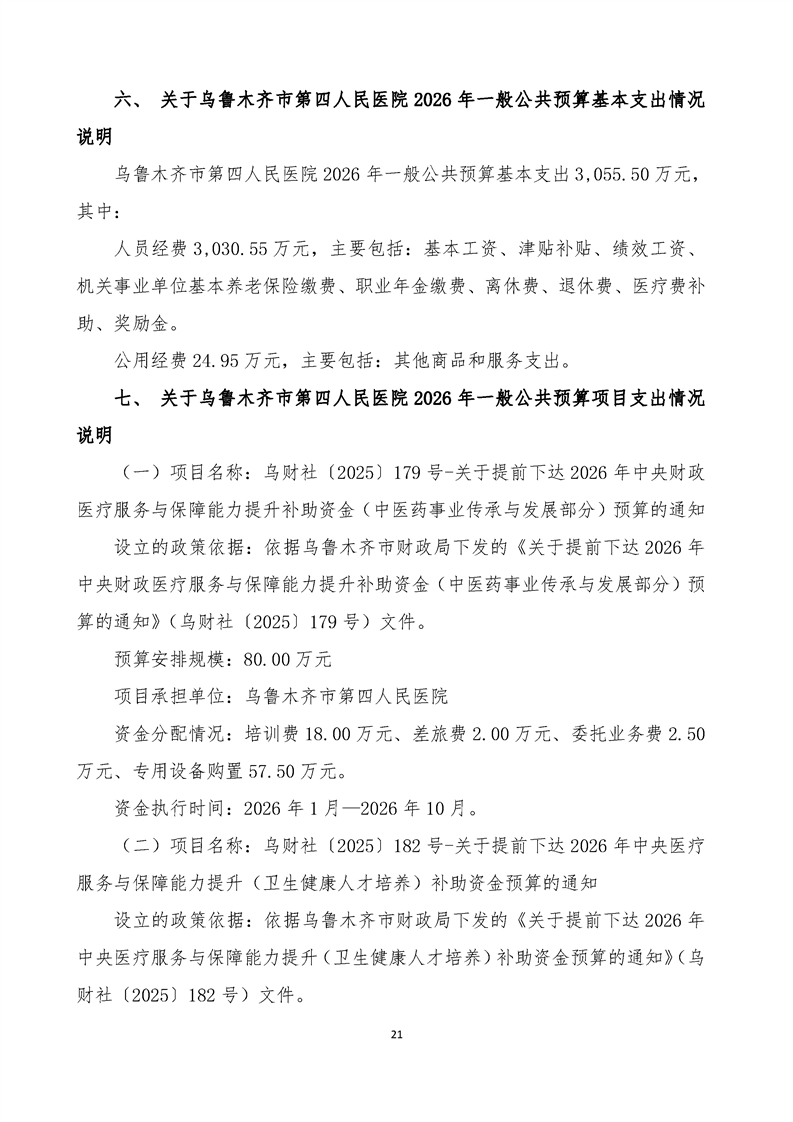 六、 关于乌鲁木齐市第四人民医院 2026 年一般公共预算基本支出情况说明

乌鲁木齐市第四人民医院 2026 年一般公共预算基本支出 3,055.50 万元，其中：

人员经费 3,030.55 万元，主要包括：基本工资、津贴补贴、绩效工资、机关事业单位基本养老保险缴费、职业年金缴费、离休费、退休费、医疗费补助、奖励金。

公用经费 24.95 万元，主要包括：其他商品和服务支出。

七、 关于乌鲁木齐市第四人民医院 2026 年一般公共预算项目支出情况说明

（一）项目名称：乌财社〔2025〕179 号-关于提前下达 2026 年中央财政医疗服务与保障能力提升补助资金（中医药事业传承与发展部分）预算的通知

设立的政策依据：依据乌鲁木齐市财政局下发的《关于提前下达 2026 年中央财政医疗服务与保障能力提升补助资金（中医药事业传承与发展部分）预算的通知》（乌财社〔2025〕179 号）文件。

预算安排规模：80.00 万元

项目承担单位：乌鲁木齐市第四人民医院

资金分配情况：培训费 18.00 万元、差旅费 2.00 万元、委托业务费 2.50 万元、专用设备购置 57.50 万元。

资金执行时间：2026 年 1 月—2026 年 10 月。

（二）项目名称：乌财社〔2025〕182 号-关于提前下达 2026 年中央医疗服务与保障能力提升（卫生健康人才培养）补助资金预算的通知

设立的政策依据：依据乌鲁木齐市财政局下发的《关于提前下达 2026 年中央医疗服务与保障能力提升（卫生健康人才培养）补助资金预算的通知》（乌财社〔2025〕182 号）文件。

21